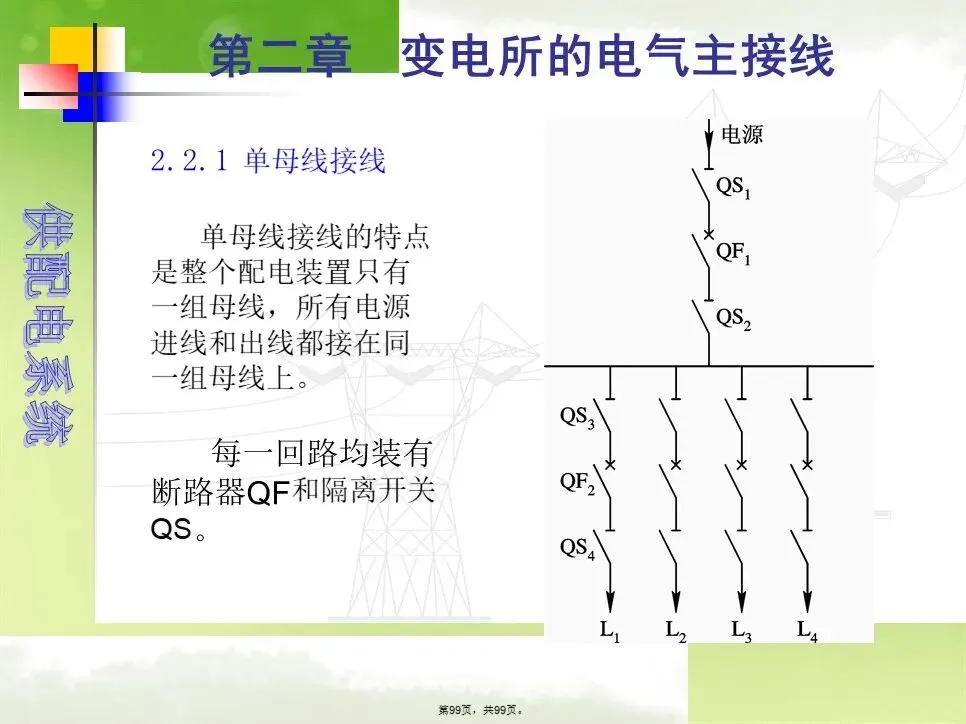 第二章 变电所的电气主接线

供配电系统

2.2.1 单母线接线

单母线接线的特点是整个配电装置只有一组母线，所有电源进线和出线都接在同一组母线上。

每一回路均装有断路器QF和隔离开关QS。

电源

$QS_1$

$QF_1$

$QS_2$

$QS_3$

$QF_2$

$QS_4$

$L_1$ $L_2$ $L_3$ $L_4$

第99页，共99页。